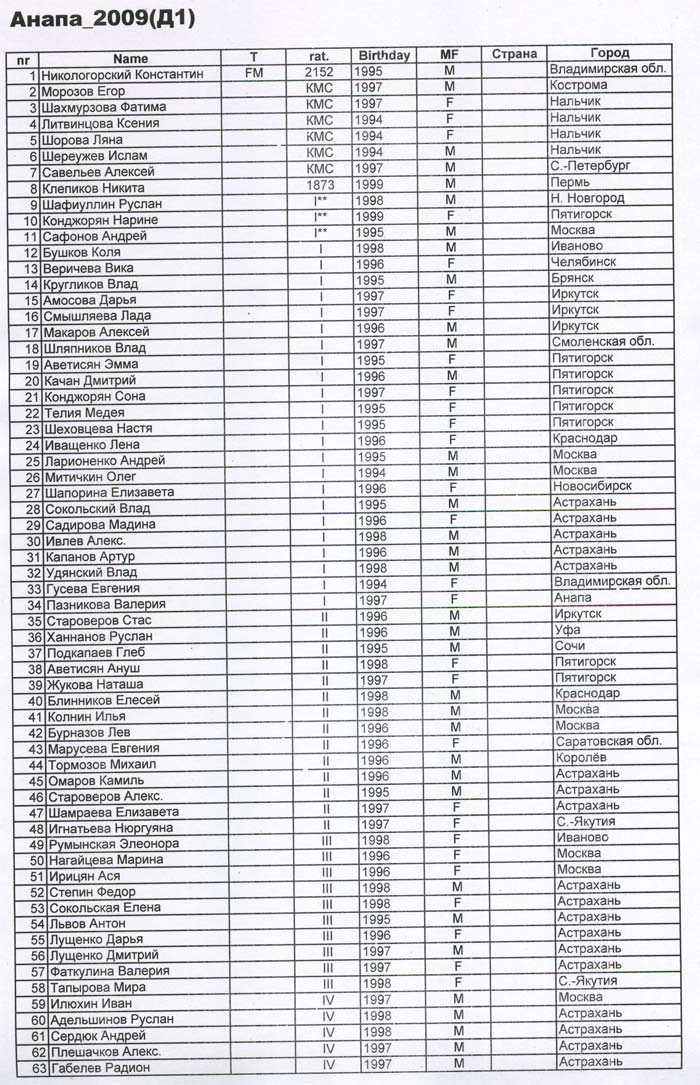 Анапа_2009(Д1)

| nr | Name | T | rat. | Birthday | MF | Страна | Город |
|---|---|---|---|---|---|---|---|
| 1 | Никологорский Константин | FM | 2152 | 1995 | M | | Владимирская обл. |
| 2 | Морозов Егор | | КМС | 1997 | M | | Кострома |
| 3 | Шахмурзова Фатима | | КМС | 1997 | F | | Нальчик |
| 4 | Литвинцова Ксения | | КМС | 1994 | F | | Нальчик |
| 5 | Шорова Ляна | | КМС | 1994 | F | | Нальчик |
| 6 | Шереужев Ислам | | КМС | 1994 | M | | Нальчик |
| 7 | Савельев Алексей | | КМС | 1997 | M | | С.-Петербург |
| 8 | Клепиков Никита | | 1873 | 1999 | M | | Пермь |
| 9 | Шафиуллин Руслан | | I** | 1998 | M | | Н. Новгород |
| 10 | Конджорян Нарине | | I** | 1999 | F | | Пятигорск |
| 11 | Сафонов Андрей | | I** | 1995 | M | | Москва |
| 12 | Бушков Коля | | I | 1998 | M | | Иваново |
| 13 | Веричева Вика | | I | 1996 | F | | Челябинск |
| 14 | Кругликов Влад | | I | 1995 | M | | Брянск |
| 15 | Амосова Дарья | | I | 1997 | F | | Иркутск |
| 16 | Смышляева Лада | | I | 1997 | F | | Иркутск |
| 17 | Макаров Алексей | | I | 1996 | M | | Иркутск |
| 18 | Шляпников Влад | | I | 1997 | M | | Смоленская обл. |
| 19 | Аветисян Эмма | | I | 1995 | F | | Пятигорск |
| 20 | Качан Дмитрий | | I | 1996 | M | | Пятигорск |
| 21 | Конджорян Сона | | I | 1997 | F | | Пятигорск |
| 22 | Телия Медея | | I | 1995 | F | | Пятигорск |
| 23 | Шеховцева Настя | | I | 1995 | F | | Пятигорск |
| 24 | Иващенко Лена | | I | 1996 | F | | Краснодар |
| 25 | Ларионенко Андрей | | I | 1995 | M | | Москва |
| 26 | Митичкин Олег | | I | 1994 | M | | Москва |
| 27 | Шапорина Елизавета | | I | 1996 | F | | Новосибирск |
| 28 | Сокольский Влад | | I | 1995 | M | | Астрахань |
| 29 | Садирова Мадина | | I | 1996 | F | | Астрахань |
| 30 | Ивлев Алекс. | | I | 1998 | M | | Астрахань |
| 31 | Капанов Артур | | I | 1996 | M | | Астрахань |
| 32 | Удянский Влад | | I | 1998 | M | | Астрахань |
| 33 | Гусева Евгения | | I | 1994 | F | | Владимирская обл. |
| 34 | Пазникова Валерия | | I | 1997 | F | | Анапа |
| 35 | Староверов Стас | | II | 1996 | M | | Иркутск |
| 36 | Ханнанов Руслан | | II | 1996 | M | | Уфа |
| 37 | Подкапаев Глеб | | II | 1995 | M | | Сочи |
| 38 | Аветисян Ануш | | II | 1998 | F | | Пятигорск |
| 39 | Жукова Наташа | | II | 1997 | F | | Пятигорск |
| 40 | Блинников Елесей | | II | 1998 | M | | Краснодар |
| 41 | Колнин Илья | | II | 1998 | M | | Москва |
| 42 | Бурназов Лев | | II | 1996 | M | | Москва |
| 43 | Марусева Евгения | | II | 1996 | F | | Саратовская обл. |
| 44 | Тормозов Михаил | | II | 1996 | M | | Королёв |
| 45 | Омаров Камиль | | II | 1996 | M | | Астрахань |
| 46 | Староверов Алекс. | | II | 1995 | M | | Астрахань |
| 47 | Шамраева Елизавета | | II | 1997 | F | | Астрахань |
| 48 | Игнатьева Нюргуяна | | II | 1997 | F | | С.-Якутия |
| 49 | Румынская Элеонора | | III | 1998 | F | | Иваново |
| 50 | Нагайцева Марина | | III | 1996 | F | | Москва |
| 51 | Ирицян Ася | | III | 1996 | F | | Москва |
| 52 | Степин Федор | | III | 1998 | M | | Астрахань |
| 53 | Сокольская Елена | | III | 1998 | F | | Астрахань |
| 54 | Львов Антон | | III | 1995 | M | | Астрахань |
| 55 | Лущенко Дарья | | III | 1996 | F | | Астрахань |
| 56 | Лущенко Дмитрий | | III | 1997 | M | | Астрахань |
| 57 | Фаткулина Валерия | | III | 1997 | F | | Астрахань |
| 58 | Тапырова Мира | | III | 1998 | F | | С.-Якутия |
| 59 | Илюхин Иван | | IV | 1997 | M | | Москва |
| 60 | Адельшинов Руслан | | IV | 1998 | M | | Астрахань |
| 61 | Сердюк Андрей | | IV | 1998 | M | | Астрахань |
| 62 | Плешачков Алекс. | | IV | 1997 | M | | Астрахань |
| 63 | Габелев Радион | | IV | 1997 | M | | Астрахань |